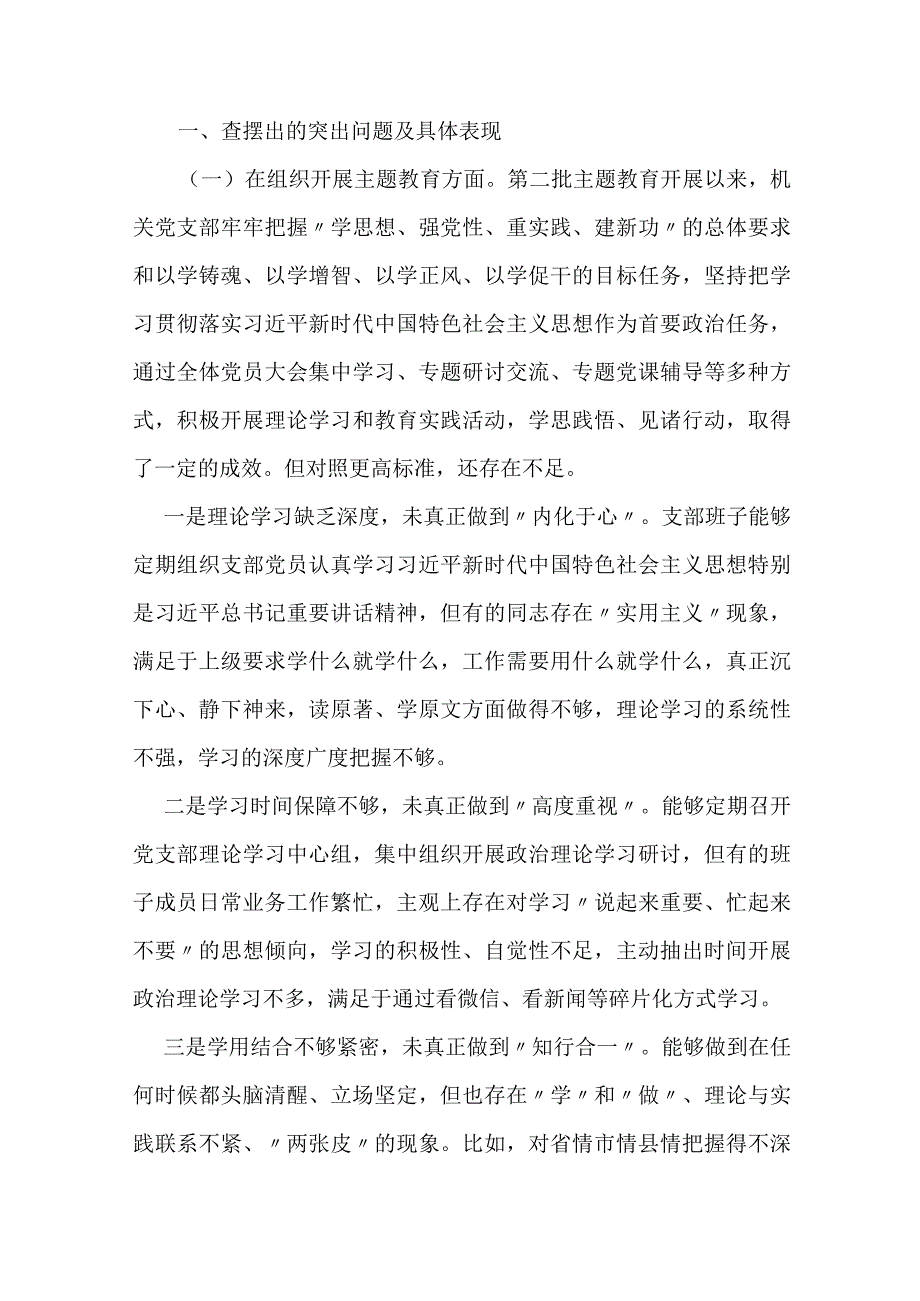 一、查摆出的突出问题及具体表现

（一）在组织开展主题教育方面。第二批主题教育开展以来，机关党支部牢牢把握〃学思想、强党性、重实践、建新功〃的总体要求和以学铸魂、以学增智、以学正风、以学促干的目标任务，坚持把学习贯彻落实习近平新时代中国特色社会主义思想作为首要政治任务，通过全体党员大会集中学习、专题研讨交流、专题党课辅导等多种方式，积极开展理论学习和教育实践活动，学思践悟、见诸行动，取得了一定的成效。但对照更高标准，还存在不足。

一是理论学习缺乏深度，未真正做到〃内化于心〃。支部班子能够定期组织支部党员认真学习习近平新时代中国特色社会主义思想特别是习近平总书记重要讲话精神，但有的同志存在〃实用主义〃现象，满足于上级要求学什么就学什么，工作需要用什么就学什么，真正沉下心、静下神来，读原著、学原文方面做得不够，理论学习的系统性不强，学习的深度广度把握不够。

二是学习时间保障不够，未真正做到〃高度重视〃。能够定期召开党支部理论学习中心组，集中组织开展政治理论学习研讨，但有的班子成员日常业务工作繁忙，主观上存在对学习〃说起来重要、忙起来不要〃的思想倾向，学习的积极性、自觉性不足，主动抽出时间开展政治理论学习不多，满足于通过看微信、看新闻等碎片化方式学习。

三是学用结合不够紧密，未真正做到〃知行合一〃。能够做到在任何时候都头脑清醒、立场坚定，但也存在〃学〃和〃做〃、理论与实践联系不紧、〃两张皮〃的现象。比如，对省情市情县情把握得不深